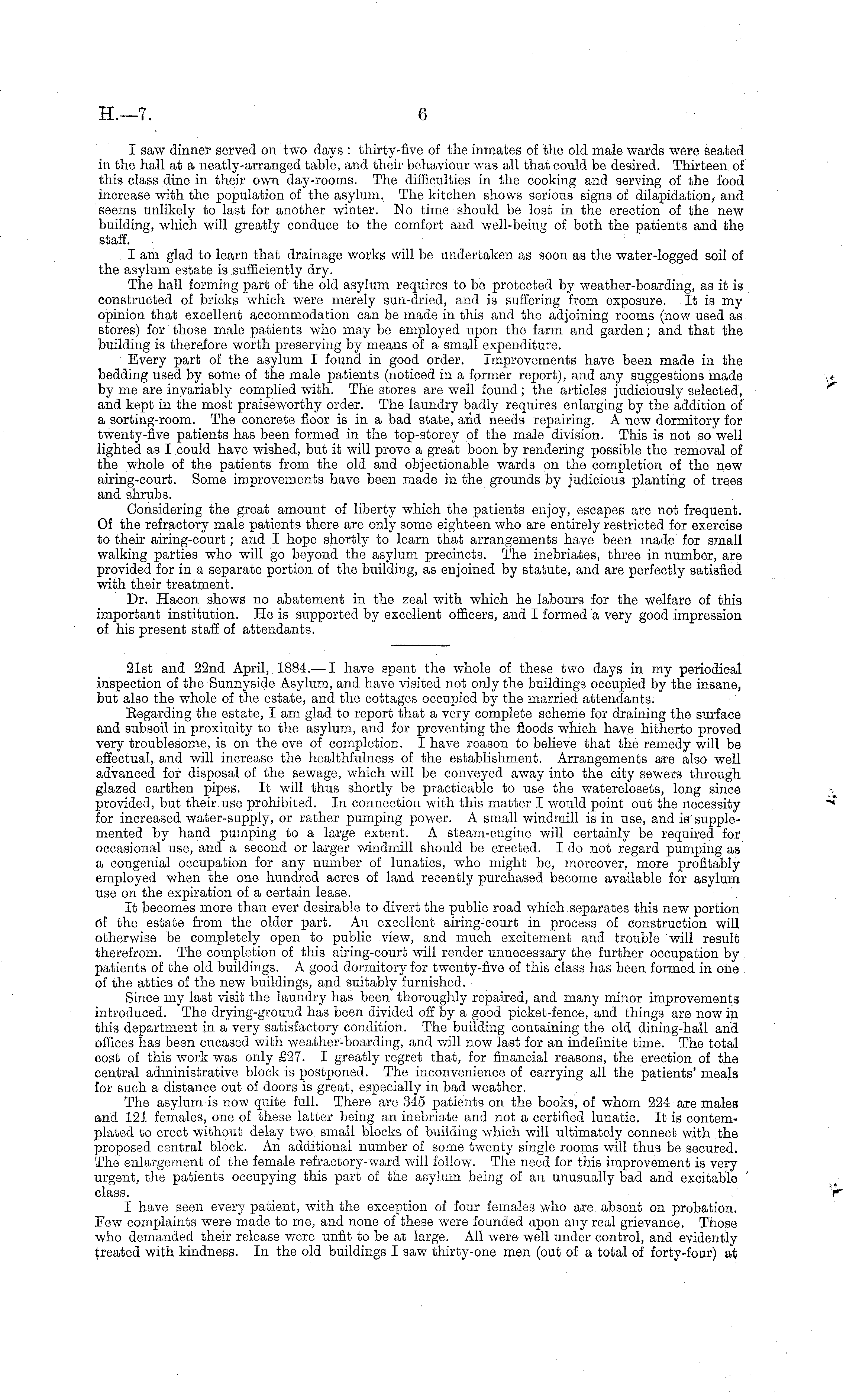 H.—7. 6

I saw dinner served on two days: thirty-five of the inmates of the old male wards were seated in the hall at a neatly-arranged table, and their behaviour was all that could be desired. Thirteen of this class dine in their own day-rooms. The difficulties in the cooking and serving of the food increase with the population of the asylum. The kitchen shows serious signs of dilapidation, and seems unlikely to last for another winter. No time should be lost in the erection of the new building, which will greatly conduce to the comfort and well-being of both the patients and the staff.

I am glad to learn that drainage works will be undertaken as soon as the water-logged soil of the asylum estate is sufficiently dry.

The hall forming part of the old asylum requires to be protected by weather-boarding, as it is constructed of bricks which were merely sun-dried, and is suffering from exposure. It is my opinion that excellent accommodation can be made in this and the adjoining rooms (now used as stores) for those male patients who may be employed upon the farm and garden; and that the building is therefore worth preserving by means of a small expenditure.

Every part of the asylum I found in good order. Improvements have been made in the bedding used by some of the male patients (noticed in a former report), and any suggestions made by me are invariably complied with. The stores are well found; the articles judiciously selected, and kept in the most praiseworthy order. The laundry badly requires enlarging by the addition of a sorting-room. The concrete floor is in a bad state, and needs repairing. A new dormitory for twenty-five patients has been formed in the top-storey of the male division. This is not so well lighted as I could have wished, but it will prove a great boon by rendering possible the removal of the whole of the patients from the old and objectionable wards on the completion of the new airing-court. Some improvements have been made in the grounds by judicious planting of trees and shrubs.

Considering the great amount of liberty which the patients enjoy, escapes are not frequent. Of the refractory male patients there are only some eighteen who are entirely restricted for exercise to their airing-court; and I hope shortly to learn that arrangements have been made for small walking parties who will go beyond the asylum precincts. The inebriates, three in number, are provided for in a separate portion of the building, as enjoined by statute, and are perfectly satisfied with their treatment.

Dr. Hacon shows no abatement in the zeal with which he labours for the welfare of this important institution. He is supported by excellent officers, and I formed a very good impression of his present staff of attendants.

21st and 22nd April, 1884.—I have spent the whole of these two days in my periodical inspection of the Sunnyside Asylum, and have visited not only the buildings occupied by the insane, but also the whole of the estate, and the cottages occupied by the married attendants.

Regarding the estate, I am glad to report that a very complete scheme for draining the surface and subsoil in proximity to the asylum, and for preventing the floods which have hitherto proved very troublesome, is on the eve of completion. I have reason to believe that the remedy will be effectual, and will increase the healthfulness of the establishment. Arrangements are also well advanced for disposal of the sewage, which will be conveyed away into the city sewers through glazed earthen pipes. It will thus shortly be practicable to use the waterclosets, long since provided, but their use prohibited. In connection with this matter I would point out the necessity for increased water-supply, or rather pumping power. A small windmill is in use, and is supplemented by hand pumping to a large extent. A steam-engine will certainly be required for occasional use, and a second or larger windmill should be erected. I do not regard pumping as a congenial occupation for any number of lunatics, who might be, moreover, more profitably employed when the one hundred acres of land recently purchased become available for asylum use on the expiration of a certain lease.

It becomes more than ever desirable to divert the public road which separates this new portion of the estate from the older part. An excellent airing-court in process of construction will otherwise be completely open to public view, and much excitement and trouble will result therefrom. The completion of this airing-court will render unnecessary the further occupation by patients of the old buildings. A good dormitory for twenty-five of this class has been formed in one of the attics of the new buildings, and suitably furnished.

Since my last visit the laundry has been thoroughly repaired, and many minor improvements introduced. The drying-ground has been divided off by a good picket-fence, and things are now in this department in a very satisfactory condition. The building containing the old dining-hall and offices has been encased with weather-boarding, and will now last for an indefinite time. The total cost of this work was only £27. I greatly regret that, for financial reasons, the erection of the central administrative block is postponed. The inconvenience of carrying all the patients' meals for such a distance out of doors is great, especially in bad weather.

The asylum is now quite full. There are 345 patients on the books, of whom 224 are males and 121 females, one of these latter being an inebriate and not a certified lunatic. It is contemplated to erect without delay two small blocks of building which will ultimately connect with the proposed central block. An additional number of some twenty single rooms will thus be secured. The enlargement of the female refractory-ward will follow. The need for this improvement is very urgent, the patients occupying this part of the asylum being of an unusually bad and excitable class.

I have seen every patient, with the exception of four females who are absent on probation. Few complaints were made to me, and none of these were founded upon any real grievance. Those who demanded their release were unfit to be at large. All were well under control, and evidently treated with kindness. In the old buildings I saw thirty-one men (out of a total of forty-four) at